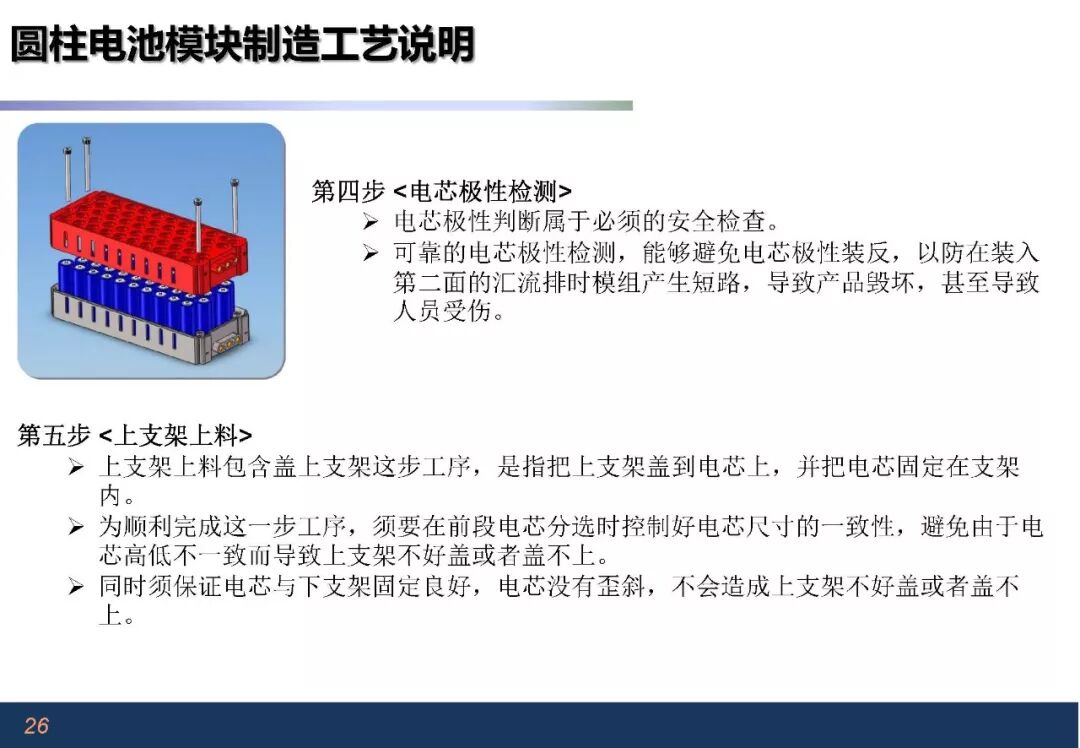 圆柱电池模块制造工艺说明

第四步 <电芯极性检测>
➢ 电芯极性判断属于必须的安全检查。
➢ 可靠的电芯极性检测，能够避免电芯极性装反，以防在装入第二面的汇流排时模组产生短路，导致产品毁坏，甚至导致人员受伤。

第五步 <上支架上料>
➢ 上支架上料包含盖上支架这步工序，是指把上支架盖到电芯上，并把电芯固定在支架内。
➢ 为顺利完成这一步工序，须要在前段电芯分选时控制好电芯尺寸的一致性，避免由于电芯高低不一致而导致上支架不好盖或者盖不上。
➢ 同时须保证电芯与下支架固定良好，电芯没有歪斜，不会造成上支架不好盖或者盖不上。

26